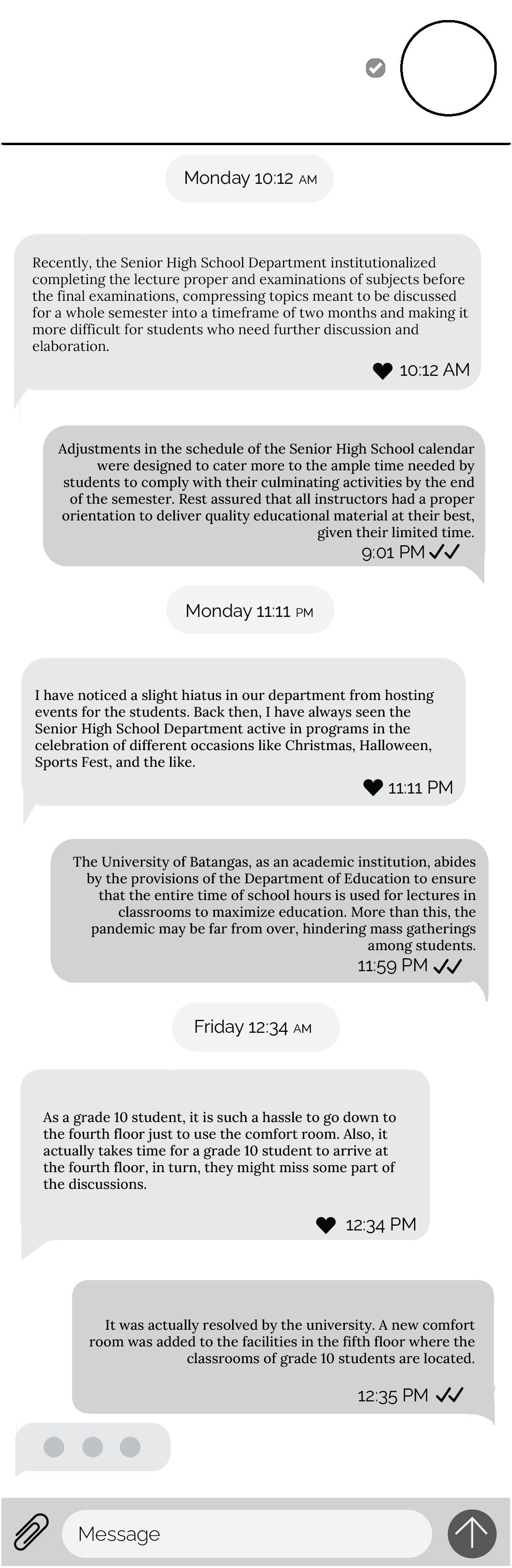 Monday 10:12 AM

Recently, the Senior High School Department institutionalized completing the lecture proper and examinations of subjects before the final examinations, compressing topics meant to be discussed for a whole semester into a timeframe of two months and making it more difficult for students who need further discussion and elaboration.

10:12 AM

Adjustments in the schedule of the Senior High School calendar were designed to cater more to the ample time needed by students to comply with their culminating activities by the end of the semester. Rest assured that all instructors had a proper orientation to deliver quality educational material at their best, given their limited time.

9:01 PM

Monday 11:11 PM

I have noticed a slight hiatus in our department from hosting events for the students. Back then, I have always seen the Senior High School Department active in programs in the celebration of different occasions like Christmas, Halloween, Sports Fest, and the like.

11:11 PM

The University of Batangas, as an academic institution, abides by the provisions of the Department of Education to ensure that the entire time of school hours is used for lectures in classrooms to maximize education. More than this, the pandemic may be far from over, hindering mass gatherings among students.

11:59 PM

Friday 12:34 AM

As a grade 10 student, it is such a hassle to go down to the fourth floor just to use the comfort room. Also, it actually takes time for a grade 10 student to arrive at the fourth floor, in turn, they might miss some part of the discussions.

12:34 PM

It was actually resolved by the university. A new comfort room was added to the facilities in the fifth floor where the classrooms of grade 10 students are located.

12:35 PM

Message